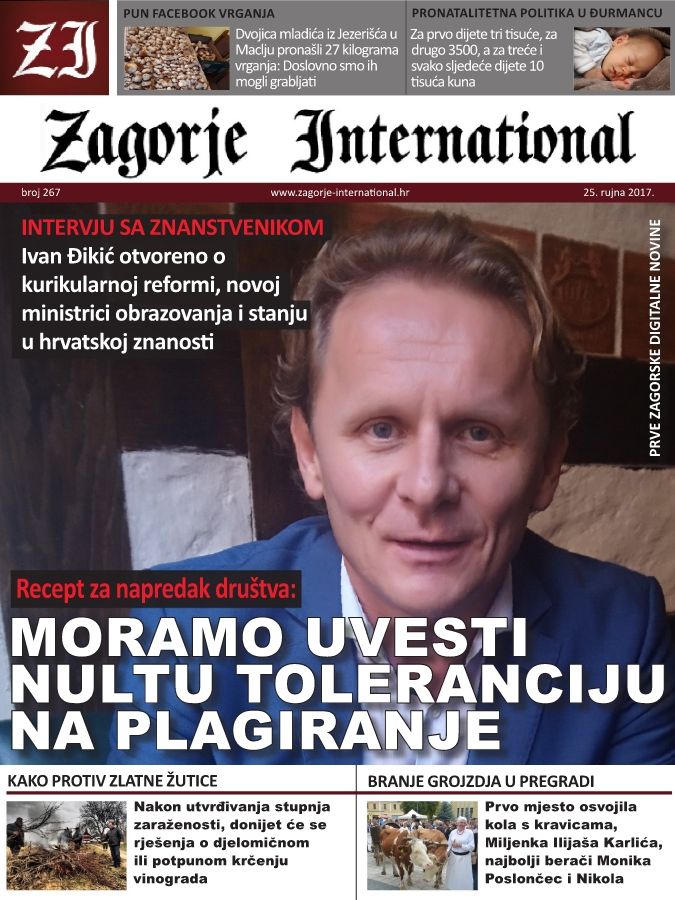 ZI

PUN FACEBOOK VRGANJA

Dvojica mladića iz Jezerišća u Maclju pronašli 27 kilograma vrganja: Doslovno smo ih mogli grabljati

PRONATALITETNA POLITIKA U ĐURMANCU

Za prvo dijete tri tisuće, za drugo 3500, a za treće i svako sljedeće dijete 10 tisuća kuna

Zagorje International

broj 267

www.zagorje-international.hr

25. rujna 2017.

INTERVJU SA ZNANSTVENIKOM

Ivan Đikić otvoreno o kurikularnoj reformi, novoj ministrici obrazovanja i stanju u hrvatskoj znanosti

PRVE ZAGORSKE DIGITALNE NOVINE

Recept za napredak društva:

MORAMO UVESTI NULTU TOLERANCIJU NA PLAGIRANJE

KAKO PROTIV ZLATNE ŽUTICE

Nakon utvrđivanja stupnja zaraženosti, donijet će se rješenja o djelomičnom ili potpunom krčenju vinograda

BRANJE GROJZDJA U PREGRADI

Prvo mjesto osvojila kola s kravicama, Miljenka Ilijaša Karlića, najbolji berači Monika Poslončec i Nikola